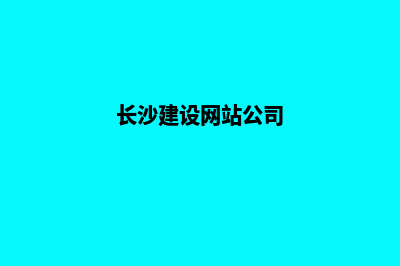 长沙建设网站公司